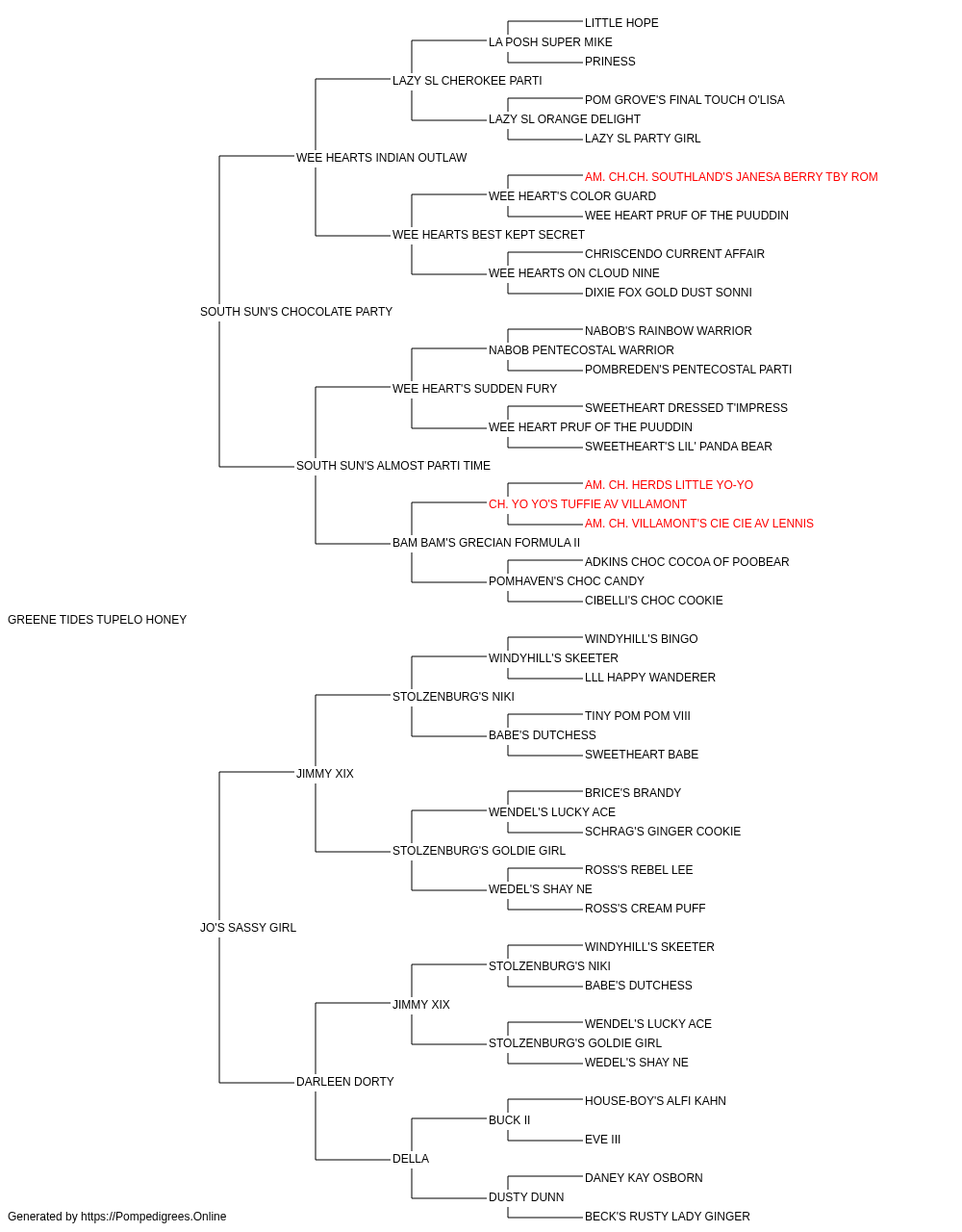 LITTLE HOPE
LA POSH SUPER MIKE
PRINESS
LAZY SL CHEROKEE PARTI
POM GROVE'S FINAL TOUCH O'LISA
LAZY SL ORANGE DELIGHT
LAZY SL PARTY GIRL
WEE HEARTS INDIAN OUTLAW
AM. CH.CH. SOUTHLAND'S JANESA BERRY TBY ROM
WEE HEART'S COLOR GUARD
WEE HEART PRUF OF THE PUUDDIN
WEE HEARTS BEST KEPT SECRET
CHRISCENDO CURRENT AFFAIR
WEE HEARTS ON CLOUD NINE
DIXIE FOX GOLD DUST SONNI
SOUTH SUN'S CHOCOLATE PARTY
NABOB'S RAINBOW WARRIOR
NABOB PENTECOSTAL WARRIOR
POMBREDEN'S PENTECOSTAL PARTI
WEE HEART'S SUDDEN FURY
SWEETHEART DRESSED T'IMPRESS
WEE HEART PRUF OF THE PUUDDIN
SWEETHEART'S LIL' PANDA BEAR
SOUTH SUN'S ALMOST PARTI TIME
AM. CH. HERDS LITTLE YO-YO
CH. YO YO'S TUFFIE AV VILLAMONT
AM. CH. VILLAMONT'S CIE CIE AV LENNIS
BAM BAM'S GRECIAN FORMULA II
ADKINS CHOC COCOA OF POOBEAR
POMHAVEN'S CHOC CANDY
CIBELLI'S CHOC COOKIE
GREENE TIDES TUPELO HONEY
WINDYHILL'S BINGO
WINDYHILL'S SKEETER
LLL HAPPY WANDERER
STOLZENBURG'S NIKI
TINY POM POM VIII
BABE'S DUTCHESS
SWEETHEART BABE
JIMMY XIX
BRICE'S BRANDY
WENDEL'S LUCKY ACE
SCHRAG'S GINGER COOKIE
STOLZENBURG'S GOLDIE GIRL
ROSS'S REBEL LEE
WEDEL'S SHAY NE
ROSS'S CREAM PUFF
JO'S SASSY GIRL
WINDYHILL'S SKEETER
STOLZENBURG'S NIKI
BABE'S DUTCHESS
JIMMY XIX
WENDEL'S LUCKY ACE
STOLZENBURG'S GOLDIE GIRL
WEDEL'S SHAY NE
DARLEEN DORTY
HOUSE-BOY'S ALFI KAHN
BUCK II
EVE III
DELLA
DANEY KAY OSBORN
DUSTY DUNN
BECK'S RUSTY LADY GINGER
Generated by https://Pompedigrees.Online